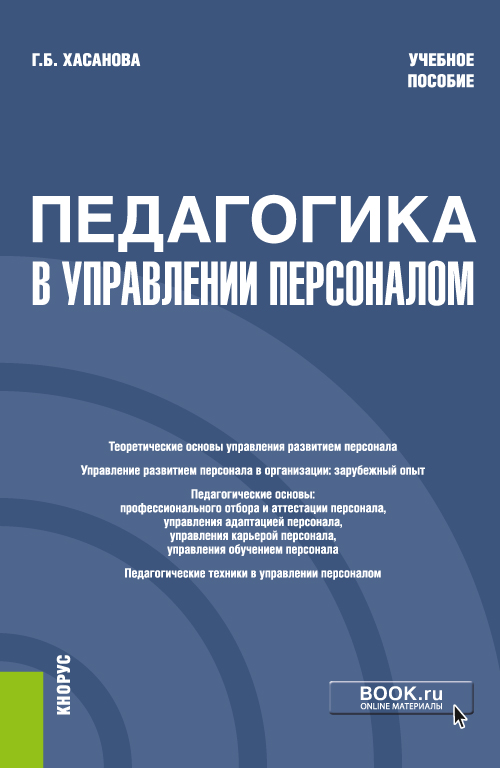 Г.Б. ХАСАНОВА

УЧЕБНОЕ ПОСОБИЕ

ПЕДАГОГИКА
В УПРАВЛЕНИИ ПЕРСОНАЛОМ

Теоретические основы управления развитием персонала

Управление развитием персонала в организации: зарубежный опыт

Педагогические основы:
профессионального отбора и аттестации персонала,
управления адаптацией персонала,
управления карьерой персонала,
управления обучением персонала

Педагогические техники в управлении персоналом

КНОРУС

BOOK.ru
ONLINE МАТЕРИАЛЫ